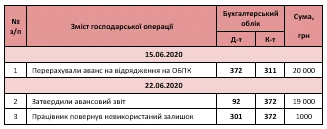 | № з/п | Зміст господарської операції | Бухгалтерський облік Д-т | Бухгалтерський облік К-т | Сума, грн |
|---|---|---|---|---|
| 15.06.2020 | | | | |
| 1 | Перерахували аванс на відрядження на ОБПК | 372 | 311 | 20 000 |
| 22.06.2020 | | | | |
| 2 | Затвердили авансовий звіт | 92 | 372 | 19 000 |
| 3 | Працівник повернув невикористаний залишок | 301 | 372 | 1000 |